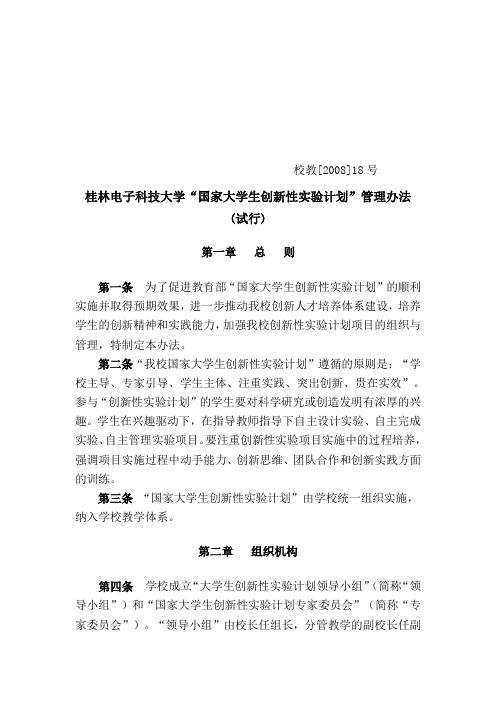 校教[2008]18 号

桂林电子科技大学“国家大学生创新性实验计划”管理办法
（试行）

第一章　总　则

第一条　为了促进教育部“国家大学生创新性实验计划”的顺利实施并取得预期效果，进一步推动我校创新人才培养体系建设，培养学生的创新精神和实践能力，加强我校创新性实验计划项目的组织与管理，特制定本办法。

第二条“我校国家大学生创新性实验计划”遵循的原则是：“学校主导、专家引导、学生主体、注重实践、突出创新、贵在实效”。参与“创新性实验计划”的学生要对科学研究或创造发明有浓厚的兴趣。学生在兴趣驱动下，在指导教师指导下自主设计实验、自主完成实验、自主管理实验项目。要注重创新性实验项目实施中的过程培养，强调项目实施过程中动手能力、创新思维、团队合作和创新实践方面的训练。

第三条　“国家大学生创新性实验计划”由学校统一组织实施，纳入学校教学体系。

第二章　组织机构

第四条　学校成立“大学生创新性实验计划领导小组”（简称“领导小组”）和“国家大学生创新性实验计划专家委员会”（简称“专家委员会”）。“领导小组”由校长任组长，分管教学的副校长任副